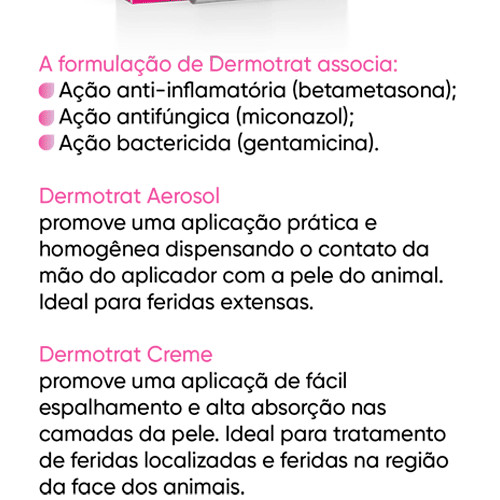 A formulação de Dermotrat associa:
Ação anti-inflamatória (betametasona);
Ação antifúngica (miconazol);
Ação bactericida (gentamicina).

Dermotrat Aerosol
promove uma aplicação prática e homogênea dispensando o contato da mão do aplicador com a pele do animal. Ideal para feridas extensas.

Dermotrat Creme
promove uma aplicaçã de fácil espalhamento e alta absorção nas camadas da pele. Ideal para tratamento de feridas localizadas e feridas na região da face dos animais.